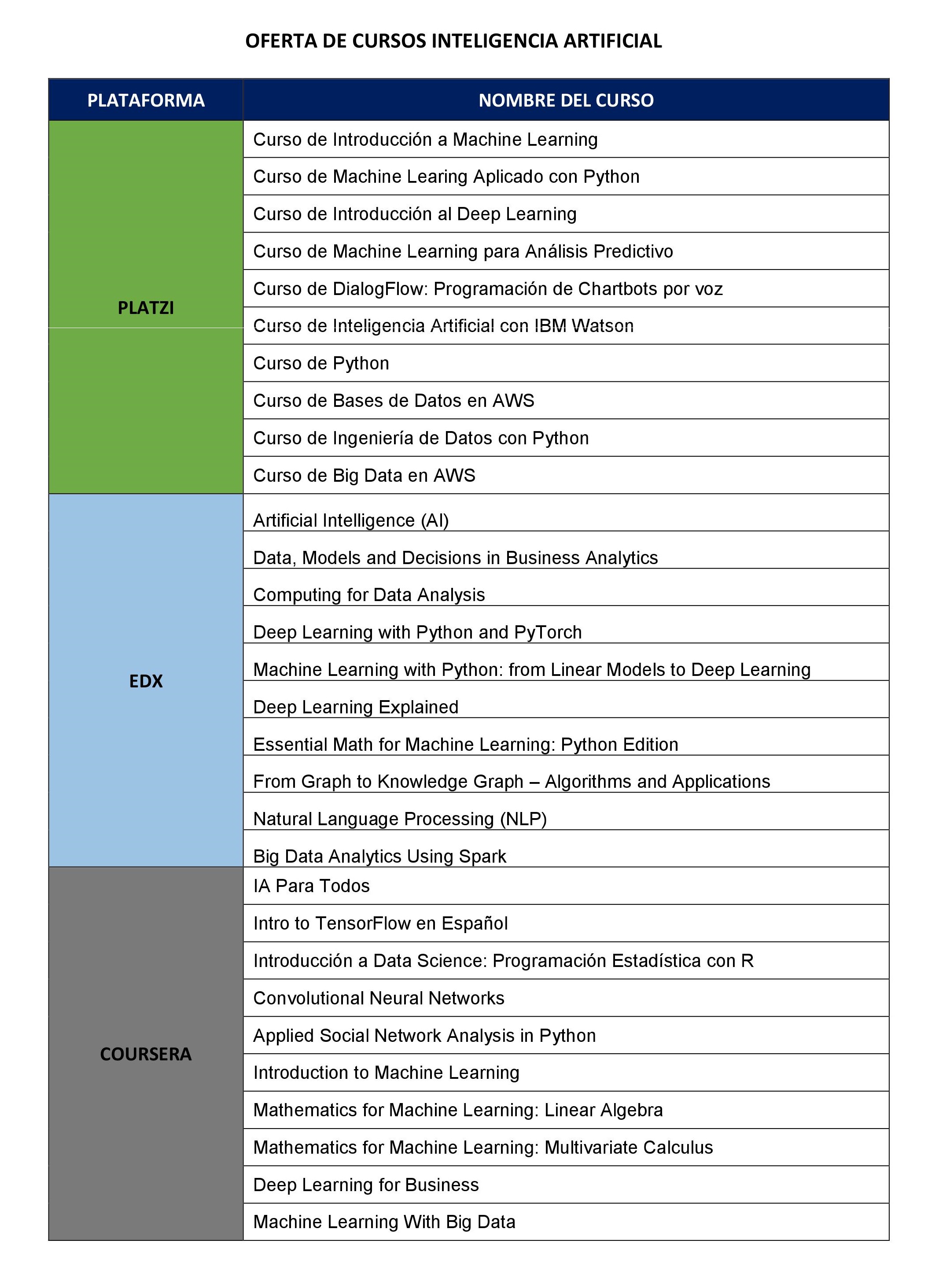 OFERTA DE CURSOS INTELIGENCIA ARTIFICIAL

| PLATAFORMA | NOMBRE DEL CURSO |
|---|---|
| PLATZI | Curso de Introducción a Machine Learning |
| | Curso de Machine Learing Aplicado con Python |
| | Curso de Introducción al Deep Learning |
| | Curso de Machine Learning para Análisis Predictivo |
| | Curso de DialogFlow: Programación de Chartbots por voz |
| | Curso de Inteligencia Artificial con IBM Watson |
| | Curso de Python |
| | Curso de Bases de Datos en AWS |
| | Curso de Ingeniería de Datos con Python |
| | Curso de Big Data en AWS |
| EDX | Artificial Intelligence (AI) |
| | Data, Models and Decisions in Business Analytics |
| | Computing for Data Analysis |
| | Deep Learning with Python and PyTorch |
| | Machine Learning with Python: from Linear Models to Deep Learning |
| | Deep Learning Explained |
| | Essential Math for Machine Learning: Python Edition |
| | From Graph to Knowledge Graph – Algorithms and Applications |
| | Natural Language Processing (NLP) |
| | Big Data Analytics Using Spark |
| COURSERA | IA Para Todos |
| | Intro to TensorFlow en Español |
| | Introducción a Data Science: Programación Estadística con R |
| | Convolutional Neural Networks |
| | Applied Social Network Analysis in Python |
| | Introduction to Machine Learning |
| | Mathematics for Machine Learning: Linear Algebra |
| | Mathematics for Machine Learning: Multivariate Calculus |
| | Deep Learning for Business |
| | Machine Learning With Big Data |